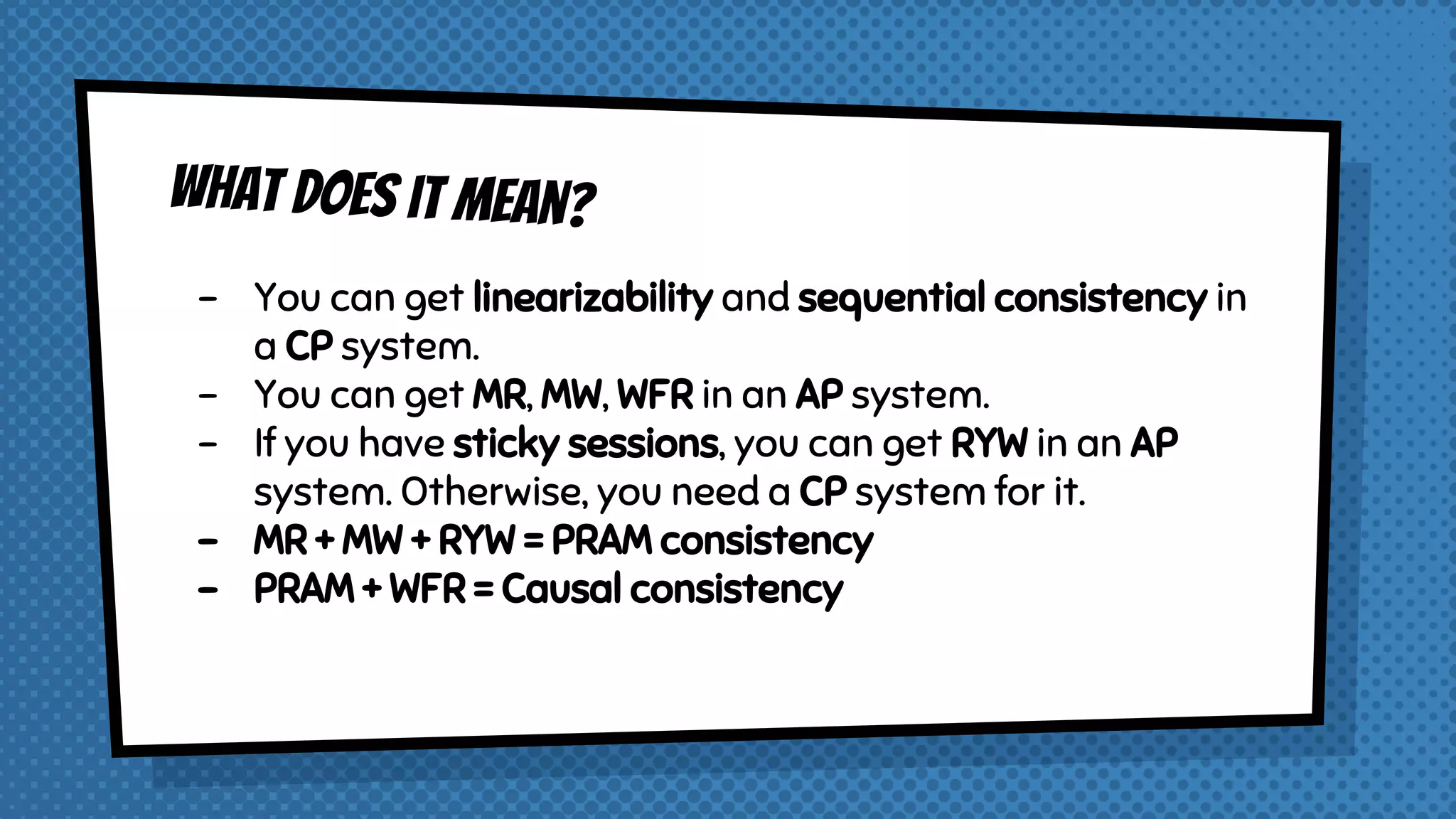 WHAT DOES IT MEAN?

- You can get linearizability and sequential consistency in a CP system.
- You can get MR, MW, WFR in an AP system.
- If you have sticky sessions, you can get RYW in an AP system. Otherwise, you need a CP system for it.
- MR + MW + RYW = PRAM consistency
- PRAM + WFR = Causal consistency